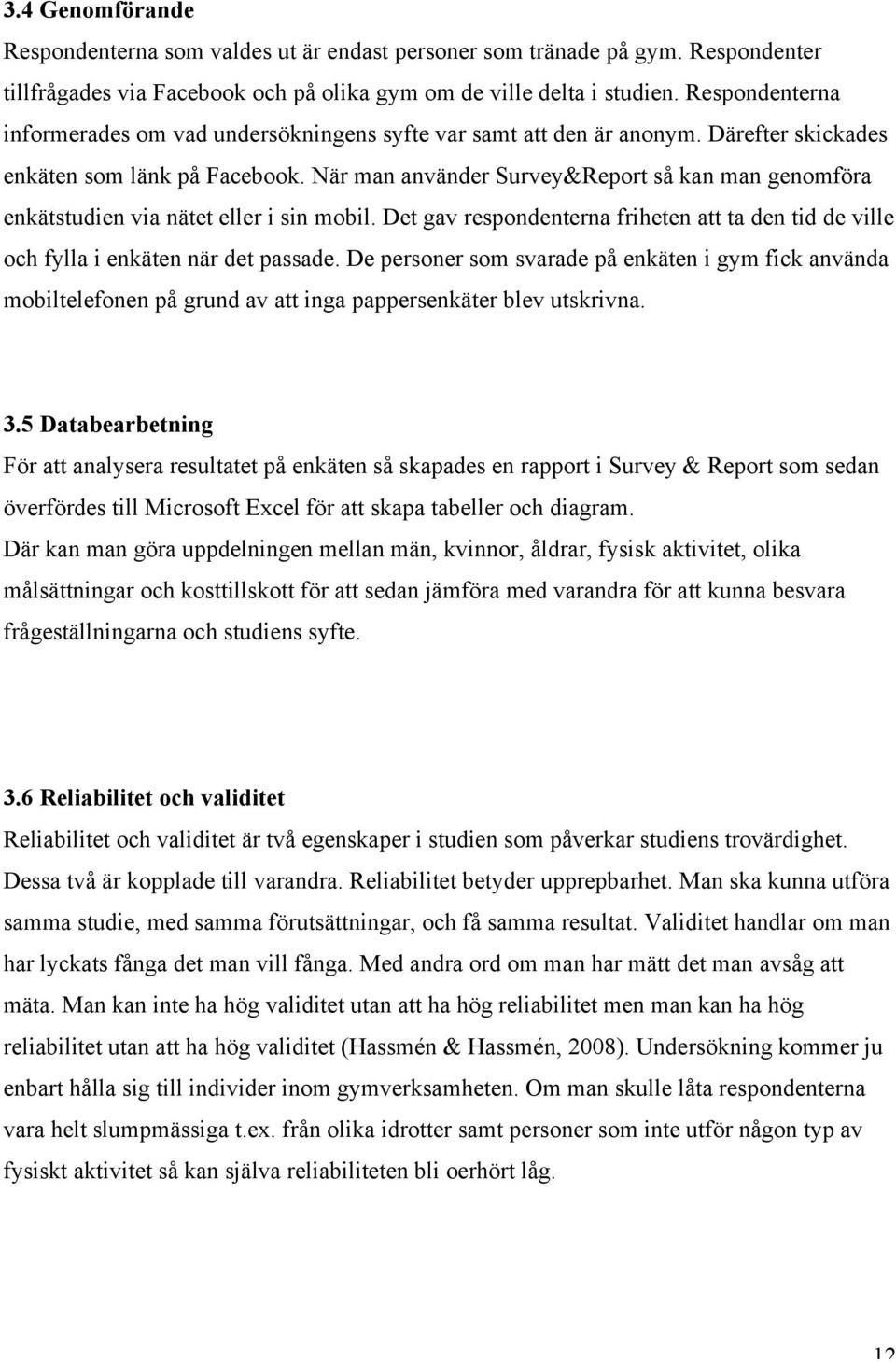 3.4 Genomförande

Respondenterna som valdes ut är endast personer som tränade på gym. Respondenter tillfrågades via Facebook och på olika gym om de ville delta i studien. Respondenterna informerades om vad undersökningens syfte var samt att den är anonym. Därefter skickades enkäten som länk på Facebook. När man använder Survey&Report så kan man genomföra enkätstudien via nätet eller i sin mobil. Det gav respondenterna friheten att ta den tid de ville och fylla i enkäten när det passade. De personer som svarade på enkäten i gym fick använda mobiltelefonen på grund av att inga pappersenkäter blev utskrivna.

3.5 Databearbetning

För att analysera resultatet på enkäten så skapades en rapport i Survey & Report som sedan överfördes till Microsoft Excel för att skapa tabeller och diagram.

Där kan man göra uppdelningen mellan män, kvinnor, åldrar, fysisk aktivitet, olika målsättningar och kosttillskott för att sedan jämföra med varandra för att kunna besvara frågeställningarna och studiens syfte.

3.6 Reliabilitet och validitet

Reliabilitet och validitet är två egenskaper i studien som påverkar studiens trovärdighet. Dessa två är kopplade till varandra. Reliabilitet betyder upprepbarhet. Man ska kunna utföra samma studie, med samma förutsättningar, och få samma resultat. Validitet handlar om man har lyckats fånga det man vill fånga. Med andra ord om man har mätt det man avsåg att mäta. Man kan inte ha hög validitet utan att ha hög reliabilitet men man kan ha hög reliabilitet utan att ha hög validitet (Hassmén & Hassmén, 2008). Undersökning kommer ju enbart hålla sig till individer inom gymverksamheten. Om man skulle låta respondenterna vara helt slumpmässiga t.ex. från olika idrotter samt personer som inte utför någon typ av fysiskt aktivitet så kan själva reliabiliteten bli oerhört låg.

12